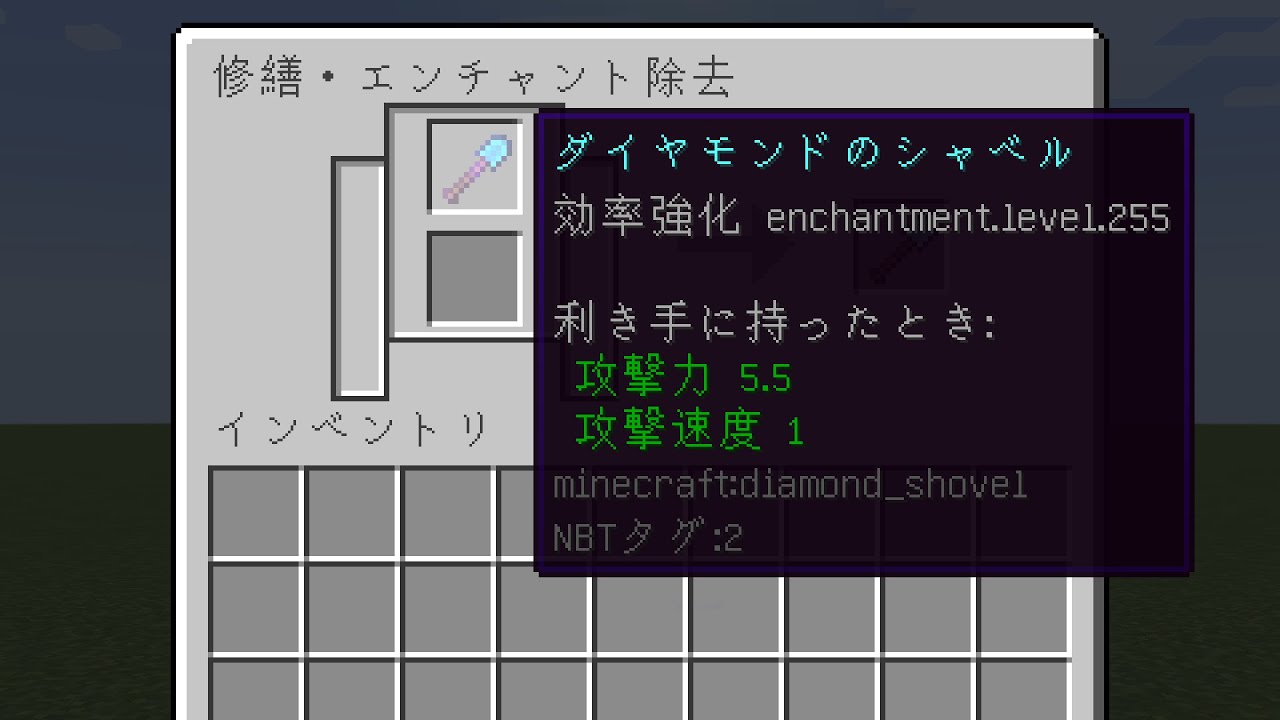 修繕・エンチャント除去

ダイヤモンドのシャベル
効率強化 enchantment.level.255

利き手に持ったとき:
攻撃力 5.5
攻撃速度 1
minecraft:diamond_shovel
NBTタグ:2

インベントリ